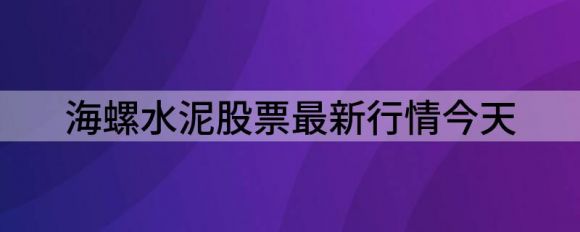 海螺水泥股票最新行情今天